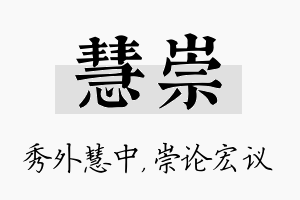 慧崇

秀外慧中，崇论宏议